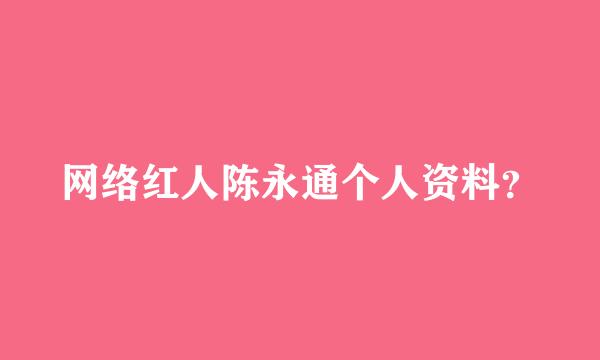 网络红人陈永通个人资料?